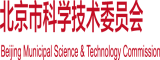 北京市科学技术委员会

Beijing Municipal Science & Technology Commission